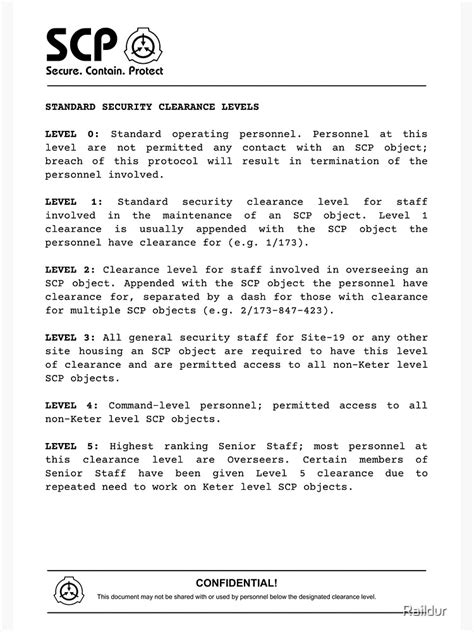 SCP
Secure. Contain. Protect

STANDARD SECURITY CLEARANCE LEVELS

LEVEL 0: Standard operating personnel. Personnel at this level are not permitted any contact with an SCP object; breach of this protocol will result in termination of the personnel involved.

LEVEL 1: Standard security clearance level for staff involved in the maintenance of an SCP object. Level 1 clearance is usually appended with the SCP object the personnel have clearance for (e.g. 1/173).

LEVEL 2: Clearance level for staff involved in overseeing an SCP object. Appended with the SCP object the personnel have clearance for, separated by a dash for those with clearance for multiple SCP objects (e.g. 2/173-847-423).

LEVEL 3: All general security staff for Site-19 or any other site housing an SCP object are required to have this level of clearance and are permitted access to all non-Keter level SCP objects.

LEVEL 4: Command-level personnel; permitted access to all non-Keter level SCP objects.

LEVEL 5: Highest ranking Senior Staff; most personnel at this clearance level are Overseers. Certain members of Senior Staff have been given Level 5 clearance due to repeated need to work on Keter level SCP objects.

CONFIDENTIAL!
This document may not be shared with or used by personnel below the designated clearance level.

Raildur